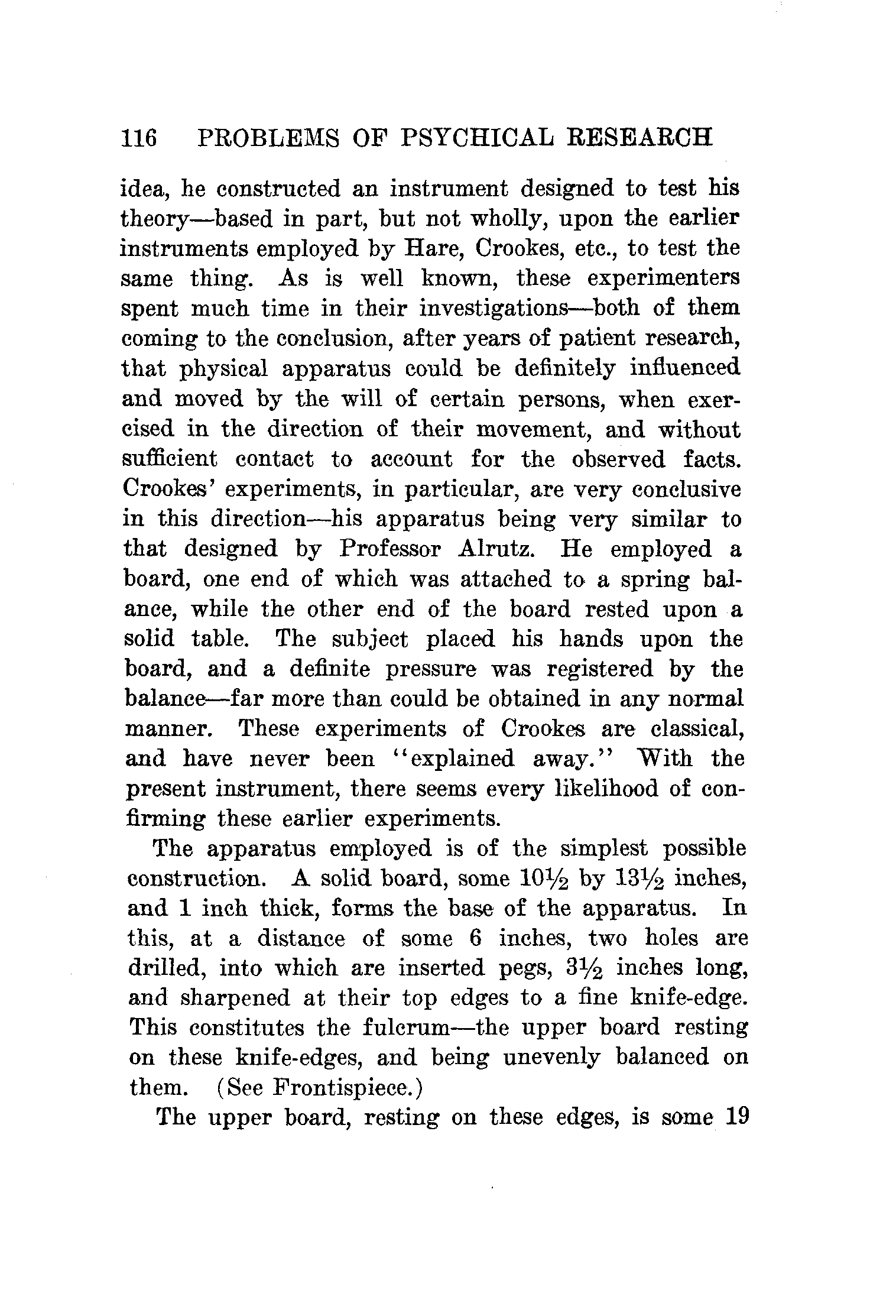 116 PROBLEMS OF PSYCHICAL RESEARCH

idea, he constructed an instrument designed to test his theory—based in part, but not wholly, upon the earlier instruments employed by Hare, Crookes, etc., to test the same thing. As is well known, these experimenters spent much time in their investigations—both of them coming to the conclusion, after years of patient research, that physical apparatus could be definitely influenced and moved by the will of certain persons, when exercised in the direction of their movement, and without sufficient contact to account for the observed facts. Crookes' experiments, in particular, are very conclusive in this direction—his apparatus being very similar to that designed by Professor Alrutz. He employed a board, one end of which was attached to a spring balance, while the other end of the board rested upon a solid table. The subject placed his hands upon the board, and a definite pressure was registered by the balance—far more than could be obtained in any normal manner. These experiments of Crookes are classical, and have never been "explained away." With the present instrument, there seems every likelihood of confirming these earlier experiments.

The apparatus employed is of the simplest possible construction. A solid board, some $10\frac{1}{2}$ by $13\frac{1}{2}$ inches, and 1 inch thick, forms the base of the apparatus. In this, at a distance of some 6 inches, two holes are drilled, into which are inserted pegs, $3\frac{1}{2}$ inches long, and sharpened at their top edges to a fine knife-edge. This constitutes the fulcrum—the upper board resting on these knife-edges, and being unevenly balanced on them. (See Frontispiece.)

The upper board, resting on these edges, is some 19